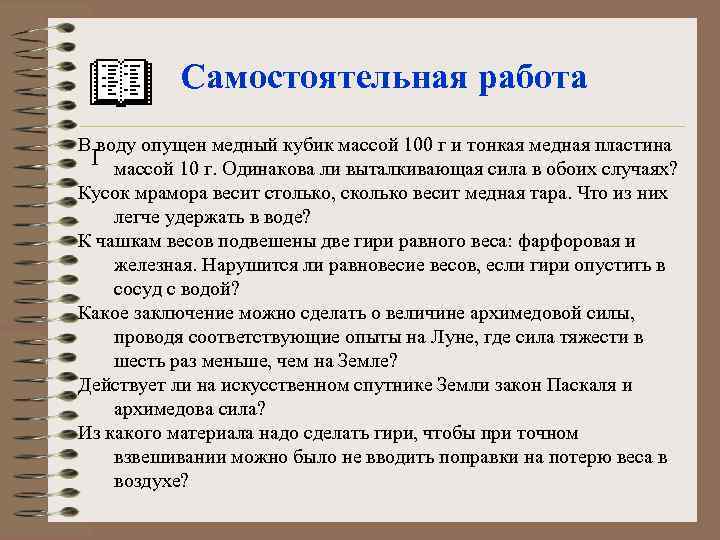 Самостоятельная работа

В воду опущен медный кубик массой 100 г и тонкая медная пластина массой 10 г. Одинакова ли выталкивающая сила в обоих случаях?

Кусок мрамора весит столько, сколько весит медная тара. Что из них легче удержать в воде?

К чашкам весов подвешены две гири равного веса: фарфоровая и железная. Нарушится ли равновесие весов, если гири опустить в сосуд с водой?

Какое заключение можно сделать о величине архимедовой силы, проводя соответствующие опыты на Луне, где сила тяжести в шесть раз меньше, чем на Земле?

Действует ли на искусственном спутнике Земли закон Паскаля и архимедова сила?

Из какого материала надо сделать гири, чтобы при точном взвешивании можно было не вводить поправки на потерю веса в воздухе?